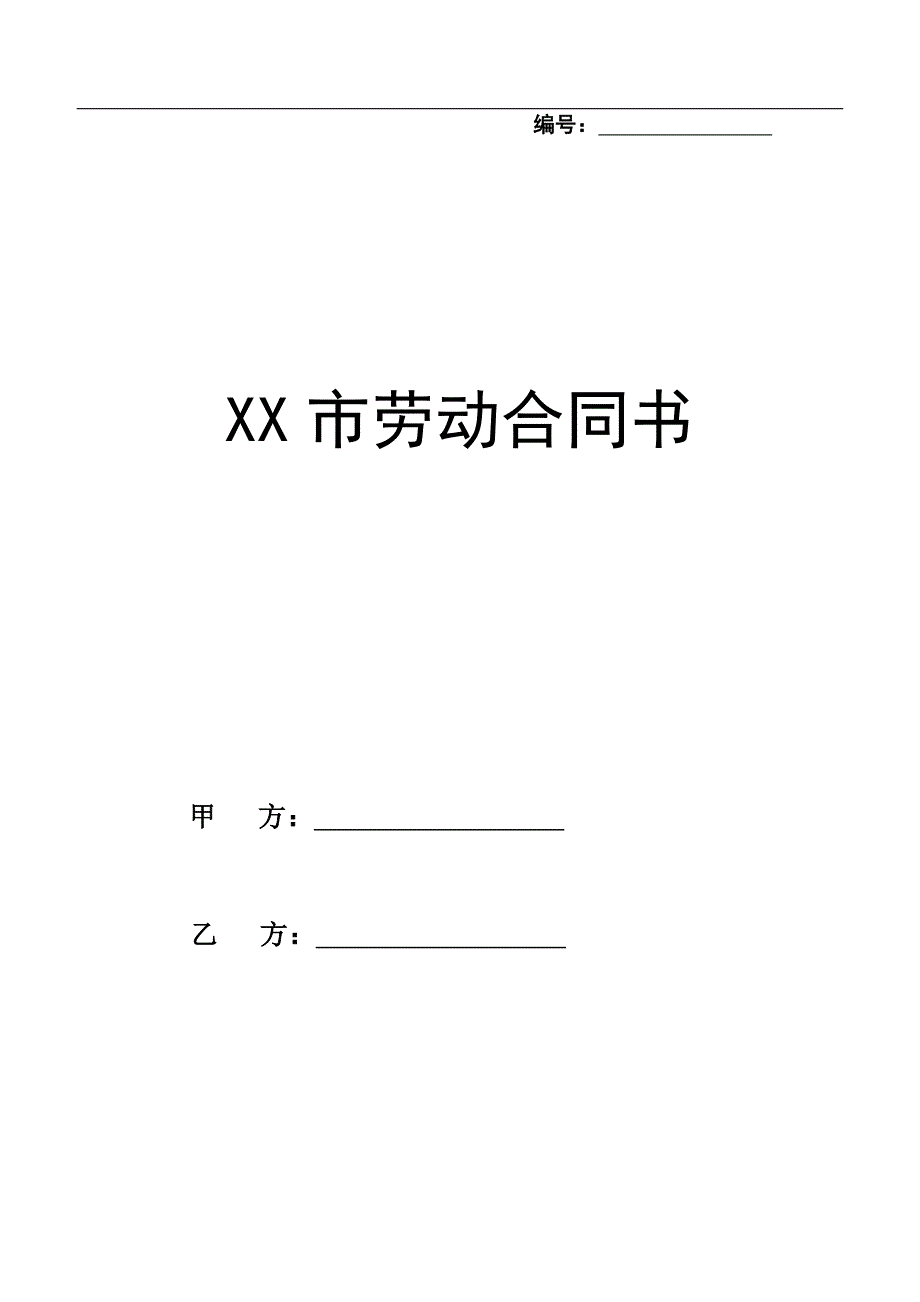 编号：________________

XX 市劳动合同书

甲　方：____________________

乙　方：____________________